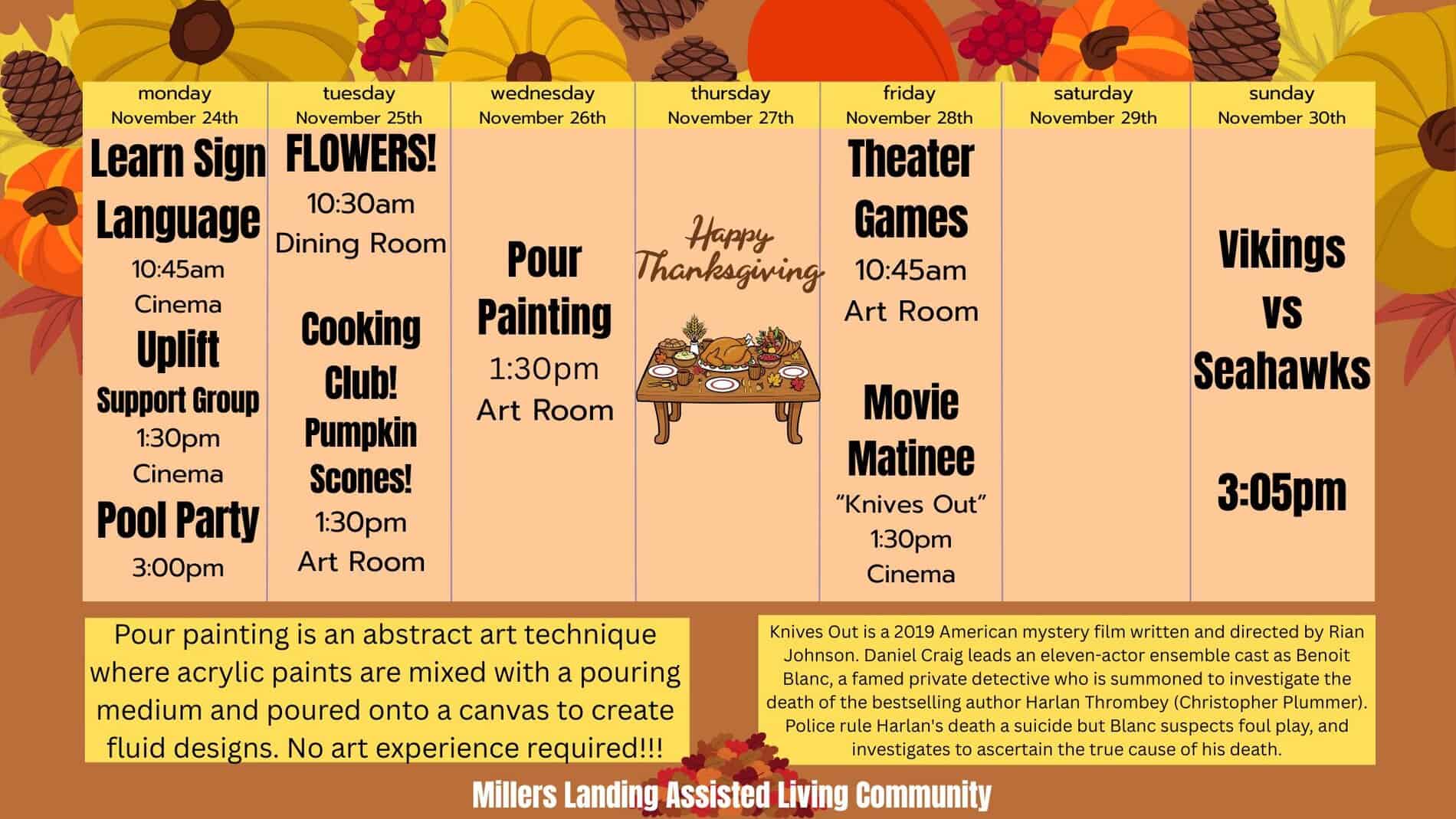 | monday November 24th | tuesday November 25th | wednesday November 26th | thursday November 27th | friday November 28th | saturday November 29th | sunday November 30th |
|---|---|---|---|---|---|---|
| Learn Sign Language 10:45am Cinema Uplift Support Group 1:30pm Cinema Pool Party 3:00pm | FLOWERS! 10:30am Dining Room Cooking Club! Pumpkin Scones! 1:30pm Art Room | Pour Painting 1:30pm Art Room | Happy Thanksgiving | Theater Games 10:45am Art Room Movie Matinee "Knives Out" 1:30pm Cinema | | Vikings vs Seahawks 3:05pm |

Pour painting is an abstract art technique where acrylic paints are mixed with a pouring medium and poured onto a canvas to create fluid designs. No art experience required!!!

Knives Out is a 2019 American mystery film written and directed by Rian Johnson. Daniel Craig leads an eleven-actor ensemble cast as Benoit Blanc, a famed private detective who is summoned to investigate the death of the bestselling author Harlan Thrombey (Christopher Plummer). Police rule Harlan's death a suicide but Blanc suspects foul play, and investigates to ascertain the true cause of his death.

Millers Landing Assisted Living Community